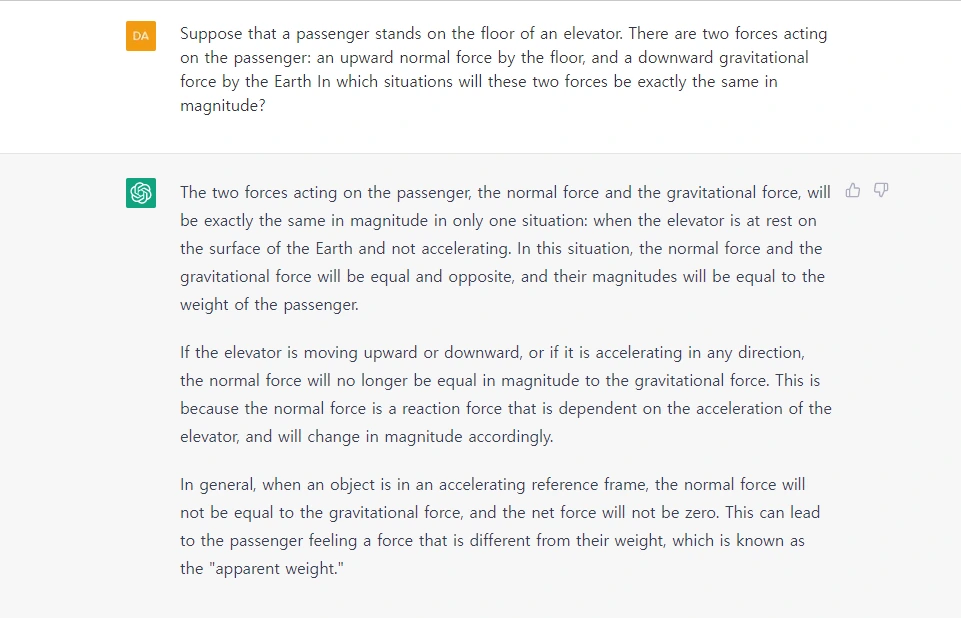 DA

Suppose that a passenger stands on the floor of an elevator. There are two forces acting on the passenger: an upward normal force by the floor, and a downward gravitational force by the Earth In which situations will these two forces be exactly the same in magnitude?

The two forces acting on the passenger, the normal force and the gravitational force, will be exactly the same in magnitude in only one situation: when the elevator is at rest on the surface of the Earth and not accelerating. In this situation, the normal force and the gravitational force will be equal and opposite, and their magnitudes will be equal to the weight of the passenger.

If the elevator is moving upward or downward, or if it is accelerating in any direction, the normal force will no longer be equal in magnitude to the gravitational force. This is because the normal force is a reaction force that is dependent on the acceleration of the elevator, and will change in magnitude accordingly.

In general, when an object is in an accelerating reference frame, the normal force will not be equal to the gravitational force, and the net force will not be zero. This can lead to the passenger feeling a force that is different from their weight, which is known as the "apparent weight."